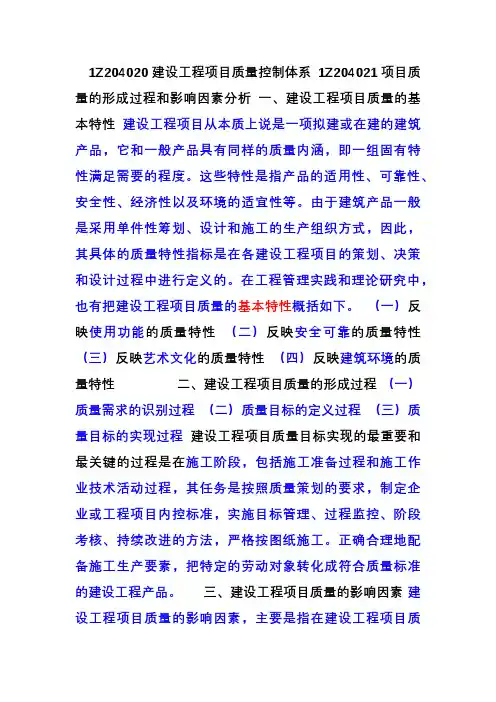 1Z204020 建设工程项目质量控制体系 1Z204021 项目质量的形成过程和影响因素分析 一、建设工程项目质量的基本特性 建设工程项目从本质上说是一项拟建或在建的建筑产品，它和一般产品具有同样的质量内涵，即一组固有特性满足需要的程度。这些特性是指产品的适用性、可靠性、安全性、经济性以及环境的适宜性等。由于建筑产品一般是采用单件性筹划、设计和施工的生产组织方式，因此，其具体的质量特性指标是在各建设工程项目的策划、决策和设计过程中进行定义的。在工程管理实践和理论研究中，也有把建设工程项目质量的基本特性概括如下。 （一）反映使用功能的质量特性 （二）反映安全可靠的质量特性 （三）反映艺术文化的质量特性 （四）反映建筑环境的质量特性 二、建设工程项目质量的形成过程 （一）质量需求的识别过程 （二）质量目标的定义过程 （三）质量目标的实现过程 建设工程项目质量目标实现的最重要和最关键的过程是在施工阶段，包括施工准备过程和施工作业技术活动过程，其任务是按照质量策划的要求，制定企业或工程项目内控标准，实施目标管理、过程监控、阶段考核、持续改进的方法，严格按图纸施工。正确合理地配备施工生产要素，把特定的劳动对象转化成符合质量标准的建设工程产品。 三、建设工程项目质量的影响因素 建设工程项目质量的影响因素，主要是指在建设工程项目质